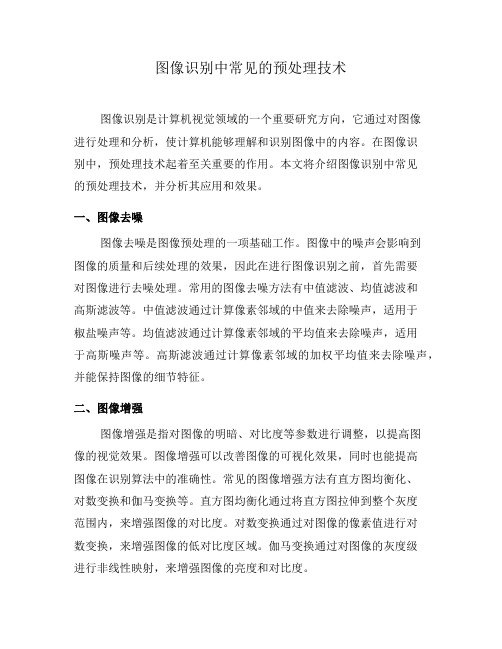 图像识别中常见的预处理技术

图像识别是计算机视觉领域的一个重要研究方向，它通过对图像进行处理和分析，使计算机能够理解和识别图像中的内容。在图像识别中，预处理技术起着至关重要的作用。本文将介绍图像识别中常见的预处理技术，并分析其应用和效果。

一、图像去噪

图像去噪是图像预处理的一项基础工作。图像中的噪声会影响到图像的质量和后续处理的效果，因此在进行图像识别之前，首先需要对图像进行去噪处理。常用的图像去噪方法有中值滤波、均值滤波和高斯滤波等。中值滤波通过计算像素邻域的中值来去除噪声，适用于椒盐噪声等。均值滤波通过计算像素邻域的平均值来去除噪声，适用于高斯噪声等。高斯滤波通过计算像素邻域的加权平均值来去除噪声，并能保持图像的细节特征。

二、图像增强

图像增强是指对图像的明暗、对比度等参数进行调整，以提高图像的视觉效果。图像增强可以改善图像的可视化效果，同时也能提高图像在识别算法中的准确性。常见的图像增强方法有直方图均衡化、对数变换和伽马变换等。直方图均衡化通过将直方图拉伸到整个灰度范围内，来增强图像的对比度。对数变换通过对图像的像素值进行对数变换，来增强图像的低对比度区域。伽马变换通过对图像的灰度级进行非线性映射，来增强图像的亮度和对比度。